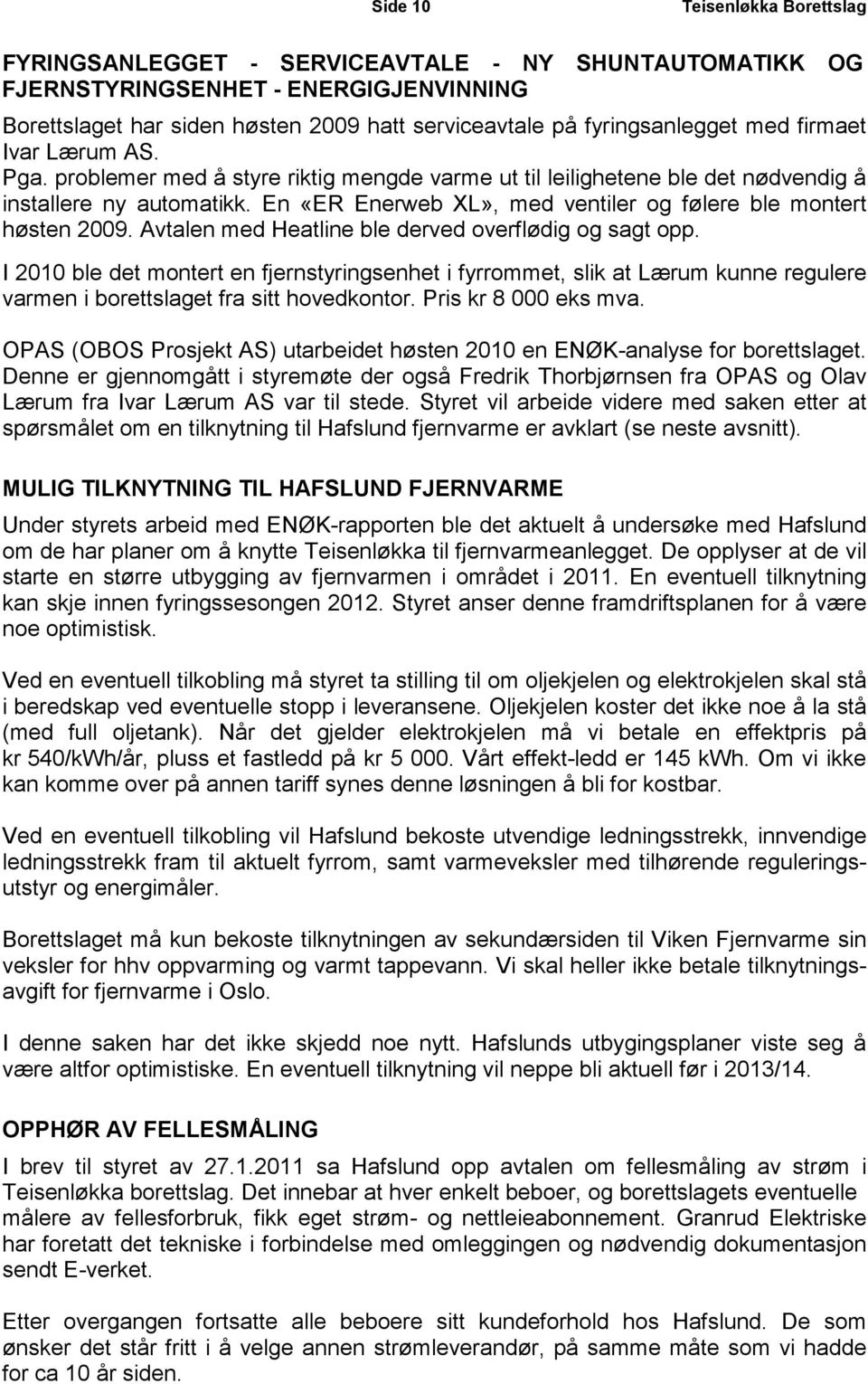 Side 10 Teisenløkka Borettslag

FYRINGSANLEGGET - SERVICEAVTALE - NY SHUNTAUTOMATIKK OG FJERNSTYRINGSENHET - ENERGIGJENVINNING

Borettslaget har siden høsten 2009 hatt serviceavtale på fyringsanlegget med firmaet Ivar Lærum AS.
Pga. problemer med å styre riktig mengde varme ut til leilighetene ble det nødvendig å installere ny automatikk. En «ER Enerweb XL», med ventiler og følere ble montert høsten 2009. Avtalen med Heatline ble derved overflødig og sagt opp.

I 2010 ble det montert en fjernstyringsenhet i fyrrommet, slik at Lærum kunne regulere varmen i borettslaget fra sitt hovedkontor. Pris kr 8 000 eks mva.

OPAS (OBOS Prosjekt AS) utarbeidet høsten 2010 en ENØK-analyse for borettslaget. Denne er gjennomgått i styremøte der også Fredrik Thorbjørnsen fra OPAS og Olav Lærum fra Ivar Lærum AS var til stede. Styret vil arbeide videre med saken etter at spørsmålet om en tilknytning til Hafslund fjernvarme er avklart (se neste avsnitt).

MULIG TILKNYTNING TIL HAFSLUND FJERNVARME

Under styrets arbeid med ENØK-rapporten ble det aktuelt å undersøke med Hafslund om de har planer om å knytte Teisenløkka til fjernvarmeanlegget. De opplyser at de vil starte en større utbygging av fjernvarmen i området i 2011. En eventuell tilknytning kan skje innen fyringssesongen 2012. Styret anser denne framdriftsplanen for å være noe optimistisk.

Ved en eventuell tilkobling må styret ta stilling til om oljekjelen og elektrokjelen skal stå i beredskap ved eventuelle stopp i leveransene. Oljekjelen koster det ikke noe å la stå (med full oljetank). Når det gjelder elektrokjelen må vi betale en effektpris på kr 540/kWh/år, pluss et fastledd på kr 5 000. Vårt effekt-ledd er 145 kWh. Om vi ikke kan komme over på annen tariff synes denne løsningen å bli for kostbar.

Ved en eventuell tilkobling vil Hafslund bekoste utvendige ledningsstrekk, innvendige ledningsstrekk fram til aktuelt fyrrom, samt varmeveksler med tilhørende reguleringsutstyr og energimåler.

Borettslaget må kun bekoste tilknytningen av sekundærsiden til Viken Fjernvarme sin veksler for hhv oppvarming og varmt tappevann. Vi skal heller ikke betale tilknytningsavgift for fjernvarme i Oslo.

I denne saken har det ikke skjedd noe nytt. Hafslunds utbygingsplaner viste seg å være altfor optimistiske. En eventuell tilknytning vil neppe bli aktuell før i 2013/14.

OPPHØR AV FELLESMÅLING

I brev til styret av 27.1.2011 sa Hafslund opp avtalen om fellesmåling av strøm i Teisenløkka borettslag. Det innebar at hver enkelt beboer, og borettslagets eventuelle målere av fellesforbruk, fikk eget strøm- og nettleieabonnement. Granrud Elektriske har foretatt det tekniske i forbindelse med omleggingen og nødvendig dokumentasjon sendt E-verket.

Etter omleggingen fortsatte alle beboere sitt kundeforhold hos Hafslund. De som ønsker det står fritt i å velge annen strømleverandør, på samme måte som vi hadde for ca 10 år siden.